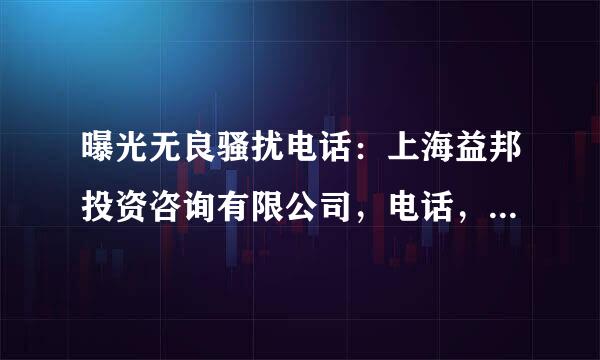 曝光无良骚扰电话：上海益邦投资咨询有限公司，电话，...